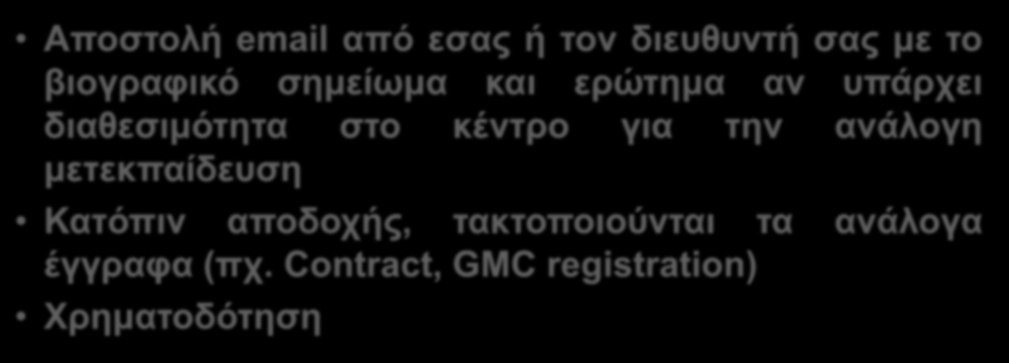 • Αποστολή email από εσας ή τον διευθυντή σας με το βιογραφικό σημείωμα και ερώτημα αν υπάρχει διαθεσιμότητα στο κέντρο για την ανάλογη μετεκπαίδευση

• Κατόπιν αποδοχής, τακτοποιούνται τα ανάλογα έγγραφα (πχ. Contract, GMC registration)

• Χρηματοδότηση